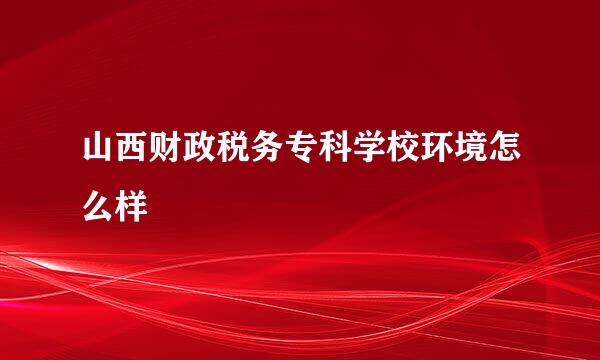 山西财政税务专科学校环境怎么样